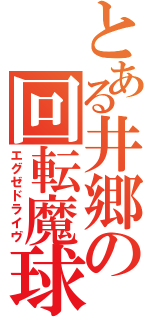 とある井郷の回転魔球

エグゼドライヴ